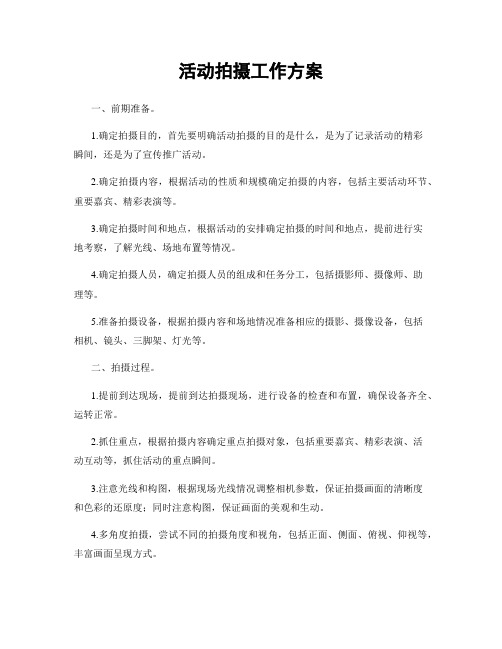 活动拍摄工作方案

一、前期准备。

1.确定拍摄目的，首先要明确活动拍摄的目的是什么，是为了记录活动的精彩瞬间，还是为了宣传推广活动。

2.确定拍摄内容，根据活动的性质和规模确定拍摄的内容，包括主要活动环节、重要嘉宾、精彩表演等。

3.确定拍摄时间和地点，根据活动的安排确定拍摄的时间和地点，提前进行实地考察，了解光线、场地布置等情况。

4.确定拍摄人员，确定拍摄人员的组成和任务分工，包括摄影师、摄像师、助理等。

5.准备拍摄设备，根据拍摄内容和场地情况准备相应的摄影、摄像设备，包括相机、镜头、三脚架、灯光等。

二、拍摄过程。

1.提前到达现场，提前到达拍摄现场，进行设备的检查和布置，确保设备齐全、运转正常。

2.抓住重点，根据拍摄内容确定重点拍摄对象，包括重要嘉宾、精彩表演、活动互动等，抓住活动的重点瞬间。

3.注意光线和构图，根据现场光线情况调整相机参数，保证拍摄画面的清晰度和色彩的还原度；同时注意构图，保证画面的美观和生动。

4.多角度拍摄，尝试不同的拍摄角度和视角，包括正面、侧面、俯视、仰视等，丰富画面呈现方式。